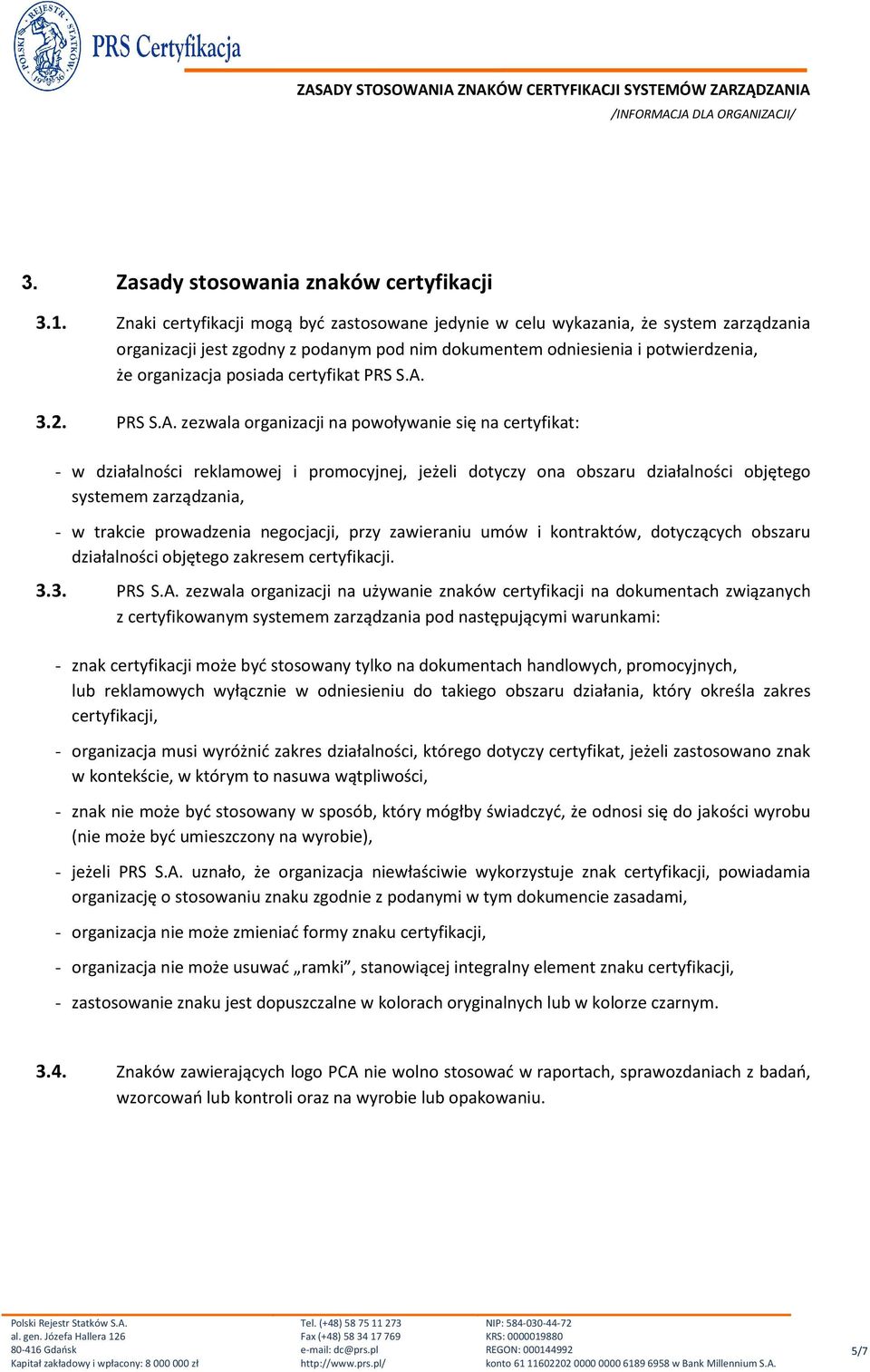 POLSKI REJESTR STATKÓW 1936

PRS Certyfikacja

ZASADY STOSOWANIA ZNAKÓW CERTYFIKACJI SYSTEMÓW ZARZĄDZANIA
/INFORMACJA DLA ORGANIZACJI/

3. Zasady stosowania znaków certyfikacji

3.1. Znaki certyfikacji mogą być zastosowane jedynie w celu wykazania, że system zarządzania organizacji jest zgodny z podanym pod nim dokumentem odniesienia i potwierdzenia, że organizacja posiada certyfikat PRS S.A.

3.2. PRS S.A. zezwala organizacji na powoływanie się na certyfikat:

- w działalności reklamowej i promocyjnej, jeżeli dotyczy ona obszaru działalności objętego systemem zarządzania,

- w trakcie prowadzenia negocjacji, przy zawieraniu umów i kontraktów, dotyczących obszaru działalności objętego zakresem certyfikacji.

3.3. PRS S.A. zezwala organizacji na używanie znaków certyfikacji na dokumentach związanych z certyfikowanym systemem zarządzania pod następującymi warunkami:

- znak certyfikacji może być stosowany tylko na dokumentach handlowych, promocyjnych, lub reklamowych wyłącznie w odniesieniu do takiego obszaru działania, który określa zakres certyfikacji,

- organizacja musi wyróżnić zakres działalności, którego dotyczy certyfikat, jeżeli zastosowano znak w kontekście, w którym to nasuwa wątpliwości,

- znak nie może być stosowany w sposób, który mógłby świadczyć, że odnosi się do jakości wyrobu (nie może być umieszczony na wyrobie),

- jeżeli PRS S.A. uznało, że organizacja niewłaściwie wykorzystuje znak certyfikacji, powiadamia organizację o stosowaniu znaku zgodnie z podanymi w tym dokumencie zasadami,

- organizacja nie może zmieniać formy znaku certyfikacji,

- organizacja nie może usuwać „ramki”, stanowiącej integralny element znaku certyfikacji,

- zastosowanie znaku jest dopuszczalne w kolorach oryginalnych lub w kolorze czarnym.

3.4. Znaków zawierających logo PCA nie wolno stosować w raportach, sprawozdaniach z badań, wzorcowań lub kontroli oraz na wyrobie lub opakowaniu.

Polski Rejestr Statków S.A.
al. gen. Józefa Hallera 126
80-416 Gdańsk
Kapitał zakładowy i wpłacony: 8 000 000 zł

Tel. (+48) 58 75 11 273
Fax (+48) 58 34 17 769
e-mail: dc@prs.pl
http://www.prs.pl/

NIP: 584-030-44-72
KRS: 0000019880
REGON: 000144992
konto 61 11602202 0000 0000 6189 6958 w Bank Millennium S.A.

5/7